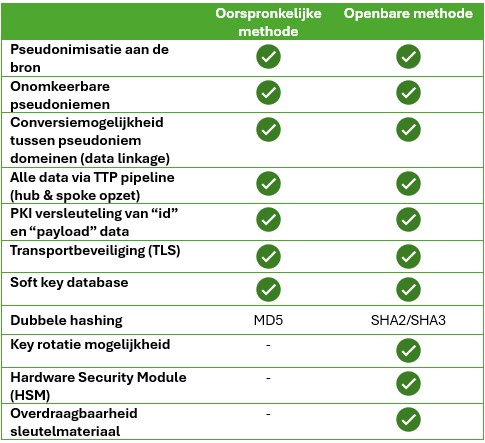 | | Oorspronkelijke methode | Openbare methode |
|---|---|---|
| Pseudonimisatie aan de bron | ✓ | ✓ |
| Onomkeerbare pseudoniemen | ✓ | ✓ |
| Conversiemogelijkheid tussen pseudoniem domeinen (data linkage) | ✓ | ✓ |
| Alle data via TTP pipeline (hub & spoke opzet) | ✓ | ✓ |
| PKI versleuteling van “id” en “payload” data | ✓ | ✓ |
| Transportbeveiliging (TLS) | ✓ | ✓ |
| Soft key database | ✓ | ✓ |
| Dubbele hashing | MD5 | SHA2/SHA3 |
| Key rotatie mogelijkheid | - | ✓ |
| Hardware Security Module (HSM) | - | ✓ |
| Overdraagbaarheid sleutelmateriaal | - | ✓ |